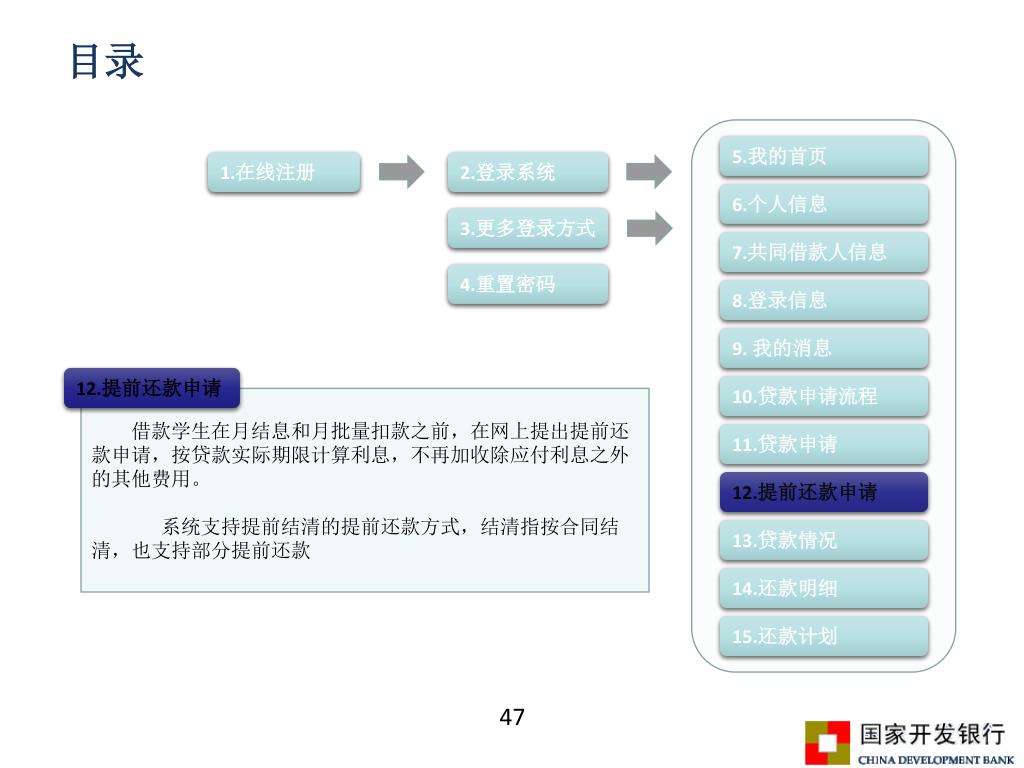 目录

1.在线注册

2.登录系统

3.更多登录方式

4.重置密码

5.我的首页

6.个人信息

7.共同借款人信息

8.登录信息

9. 我的消息

10.贷款申请流程

11.贷款申请

12.提前还款申请

13.贷款情况

14.还款明细

15.还款计划

12.提前还款申请

借款学生在月结息和月批量扣款之前，在网上提出提前还款申请，按贷款实际期限计算利息，不再加收除应付利息之外的其他费用。

系统支持提前结清的提前还款方式，结清指按合同结清，也支持部分提前还款

47

国家开发银行
CHINA DEVELOPMENT BANK